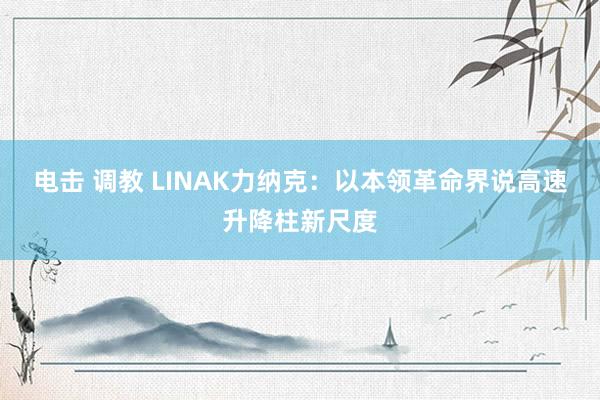 电击 调教 LINAK力纳克：以本领革命界说高速升降柱新尺度